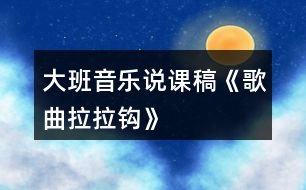 大班音乐说课稿《歌曲拉拉钩》